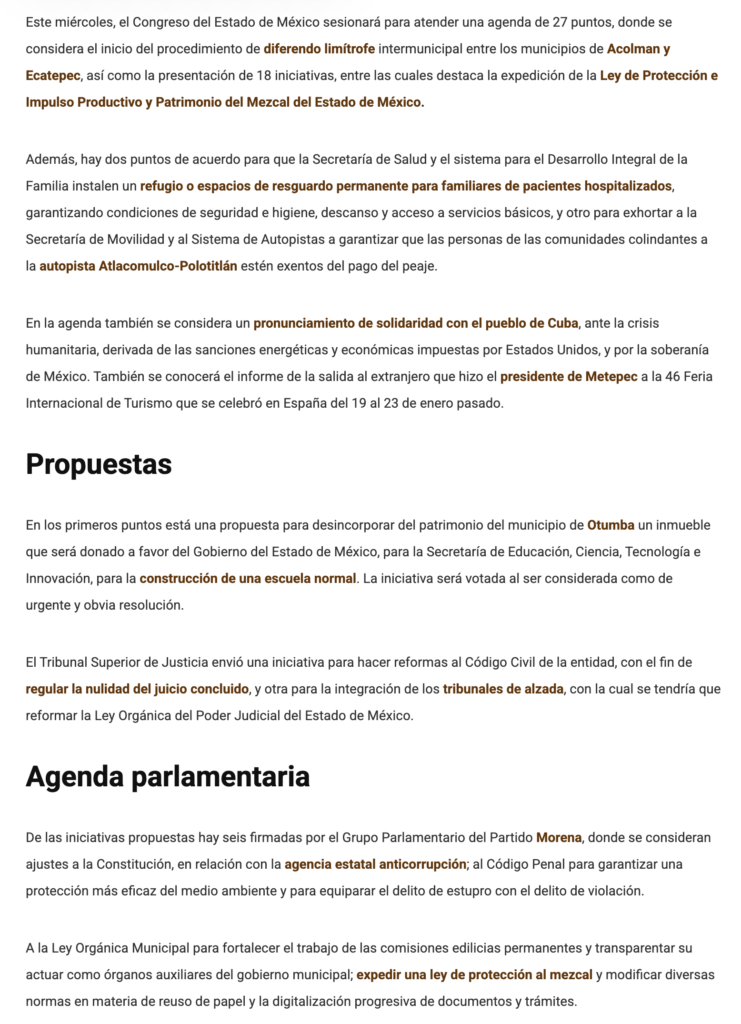 Este miércoles, el Congreso del Estado de México sesionará para atender una agenda de 27 puntos, donde se considera el inicio del procedimiento de diferendo limítrofe intermunicipal entre los municipios de Acolman y Ecatepec, así como la presentación de 18 iniciativas, entre las cuales destaca la expedición de la Ley de Protección e Impulso Productivo y Patrimonio del Mezcal del Estado de México.

Además, hay dos puntos de acuerdo para que la Secretaría de Salud y el sistema para el Desarrollo Integral de la Familia instalen un refugio o espacios de resguardo permanente para familiares de pacientes hospitalizados, garantizando condiciones de seguridad e higiene, descanso y acceso a servicios básicos, y otro para exhortar a la Secretaría de Movilidad y al Sistema de Autopistas a garantizar que las personas de las comunidades colindantes a la autopista Atlacomulco-Polotitlán estén exentos del pago del peaje.

En la agenda también se considera un pronunciamiento de solidaridad con el pueblo de Cuba, ante la crisis humanitaria, derivada de las sanciones energéticas y económicas impuestas por Estados Unidos, y por la soberanía de México. También se conocerá el informe de la salida al extranjero que hizo el presidente de Metepec a la 46 Feria Internacional de Turismo que se celebró en España del 19 al 23 de enero pasado.

Propuestas

En los primeros puntos está una propuesta para desincorporar del patrimonio del municipio de Otumba un inmueble que será donado a favor del Gobierno del Estado de México, para la Secretaría de Educación, Ciencia, Tecnología e Innovación, para la construcción de una escuela normal. La iniciativa será votada al ser considerada como de urgente y obvia resolución.

El Tribunal Superior de Justicia envió una iniciativa para hacer reformas al Código Civil de la entidad, con el fin de regular la nulidad del juicio concluido, y otra para la integración de los tribunales de alzada, con la cual se tendría que reformar la Ley Orgánica del Poder Judicial del Estado de México.

Agenda parlamentaria

De las iniciativas propuestas hay seis firmadas por el Grupo Parlamentario del Partido Morena, donde se consideran ajustes a la Constitución, en relación con la agencia estatal anticorrupción; al Código Penal para garantizar una protección más eficaz del medio ambiente y para equiparar el delito de estupro con el delito de violación.

A la Ley Orgánica Municipal para fortalecer el trabajo de las comisiones edilicias permanentes y transparentar su actuar como órganos auxiliares del gobierno municipal; expedir una ley de protección al mezcal y modificar diversas normas en materia de reuso de papel y la digitalización progresiva de documentos y trámites.